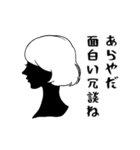 あらやだ
面白い冗談ね